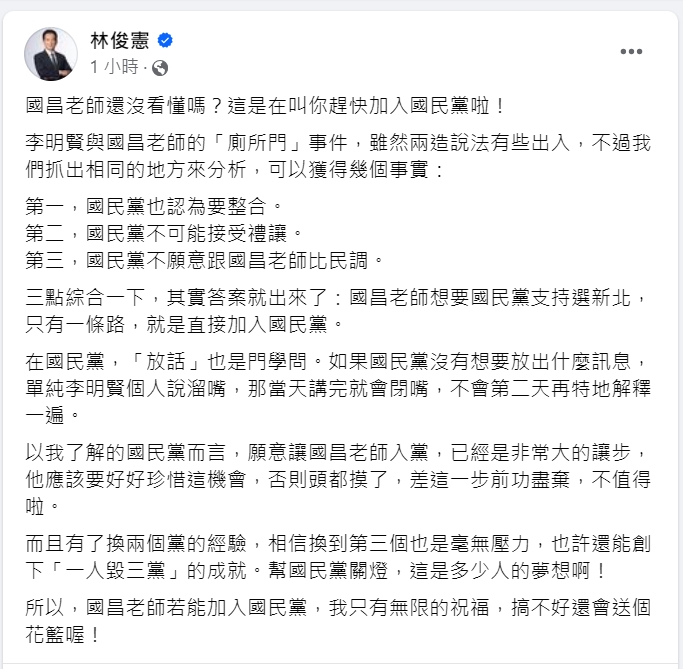 林俊憲
1 小時 ·

國昌老師還沒看懂嗎？這是在叫你趕快加入國民黨啦！

李明賢與國昌老師的「廁所門」事件，雖然兩造說法有些出入，不過我們抓出相同的地方來分析，可以獲得幾個事實：

第一，國民黨也認為要整合。
第二，國民黨不可能接受禮讓。
第三，國民黨不願意跟國昌老師比民調。

三點綜合一下，其實答案就出來了：國昌老師想要國民黨支持選新北，只有一條路，就是直接加入國民黨。

在國民黨，「放話」也是門學問。如果國民黨沒有想要放出什麼訊息，單純李明賢個人說溜嘴，那當天講完就會閉嘴，不會第二天再特地解釋一遍。

以我了解的國民黨而言，願意讓國昌老師入黨，已經是非常大的讓步，他應該要好好珍惜這機會，否則頭都摸了，差這一步前功盡棄，不值得啦。

而且有了換兩個黨的經驗，相信換到第三個也是毫無壓力，也許還能創下「一人毀三黨」的成就。幫國民黨關燈，這是多少人的夢想啊！

所以，國昌老師若能加入國民黨，我只有無限的祝福，搞不好還會送個花籃喔！